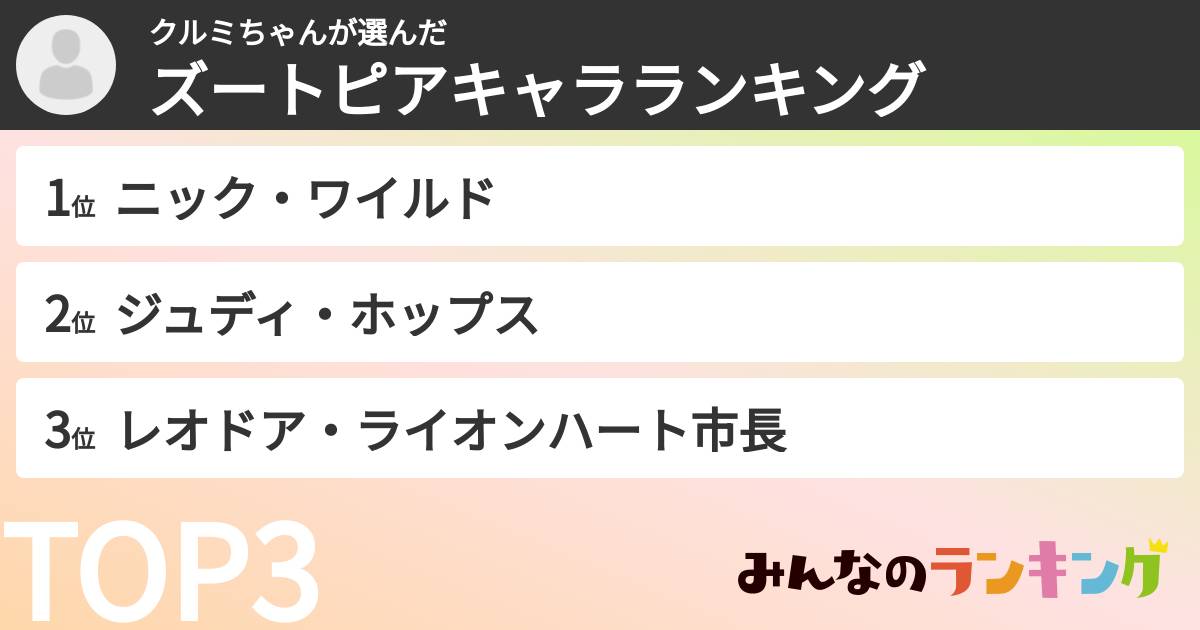 クルミちゃんが選んだ
ズートピアキャラランキング

1位 ニック・ワイルド

2位 ジュディ・ホップス

3位 レオドア・ライオンハート市長

TOP3

みんなのランキング